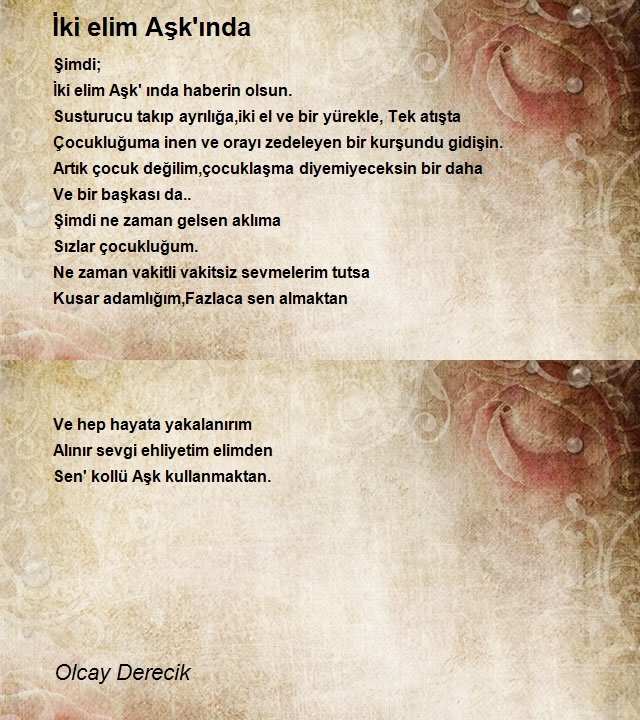 İki elim Aşk'ında

Şimdi;
İki elim Aşk' ında haberin olsun.
Susturucu takıp ayrılığa,iki el ve bir yürekle, Tek atışta
Çocukluğuma inen ve orayı zedeleyen bir kurşundu gidişin.
Artık çocuk değilim,çocuklaşma diyemiyeceksin bir daha
Ve bir başkası da..
Şimdi ne zaman gelsen aklıma
Sızlar çocukluğum.
Ne zaman vakitli vakitsiz sevmelerim tutsa
Kusar adamlığım,Fazlaca sen almaktan

Ve hep hayata yakalanırım
Alınır sevgi ehliyetim elimden
Sen' kollü Aşk kullanmaktan.

Olcay Derecik